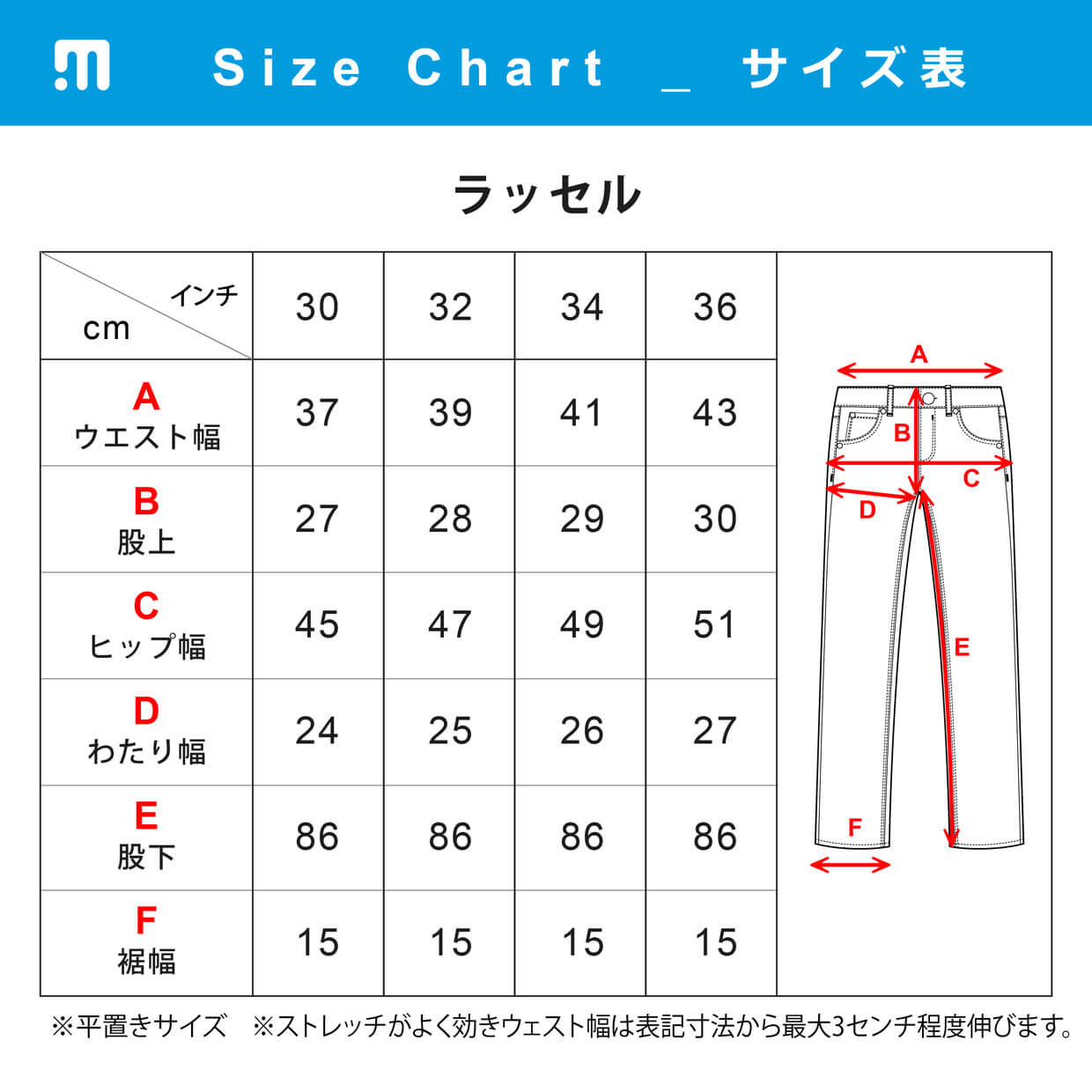 Size Chart _ サイズ表

ラッセル

| インチ cm | 30 | 32 | 34 | 36 |
|---|---|---|---|---|
| A ウエスト幅 | 37 | 39 | 41 | 43 |
| B 股上 | 27 | 28 | 29 | 30 |
| C ヒップ幅 | 45 | 47 | 49 | 51 |
| D わたり幅 | 24 | 25 | 26 | 27 |
| E 股下 | 86 | 86 | 86 | 86 |
| F 裾幅 | 15 | 15 | 15 | 15 |

A
B
C
D
E
F

※平置きサイズ　※ストレッチがよく効きウェスト幅は表記寸法から最大3センチ程度伸びます。